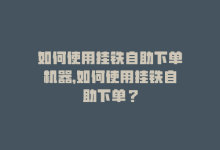 如何使用挂铁自助下单机器,如何使用挂铁自助下单？